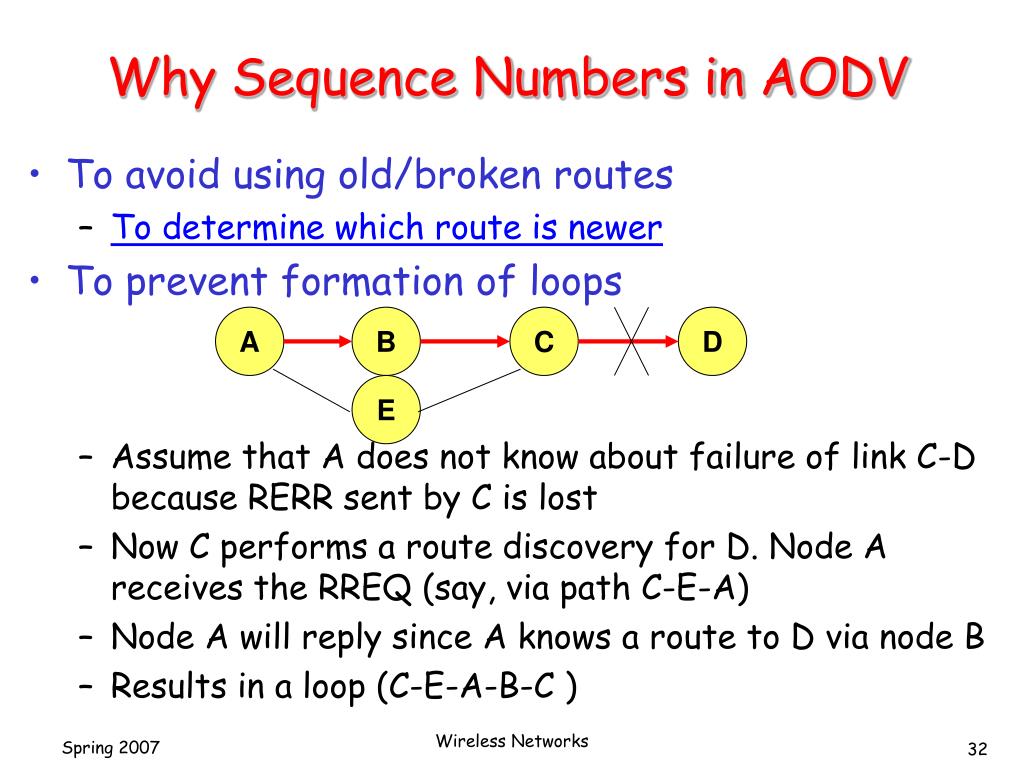 Why Sequence Numbers in AODV

• To avoid using old/broken routes
  – To determine which route is newer
• To prevent formation of loops

A B C D
E

  – Assume that A does not know about failure of link C-D because RERR sent by C is lost
  – Now C performs a route discovery for D. Node A receives the RREQ (say, via path C-E-A)
  – Node A will reply since A knows a route to D via node B
  – Results in a loop (C-E-A-B-C )

Spring 2007
Wireless Networks
32